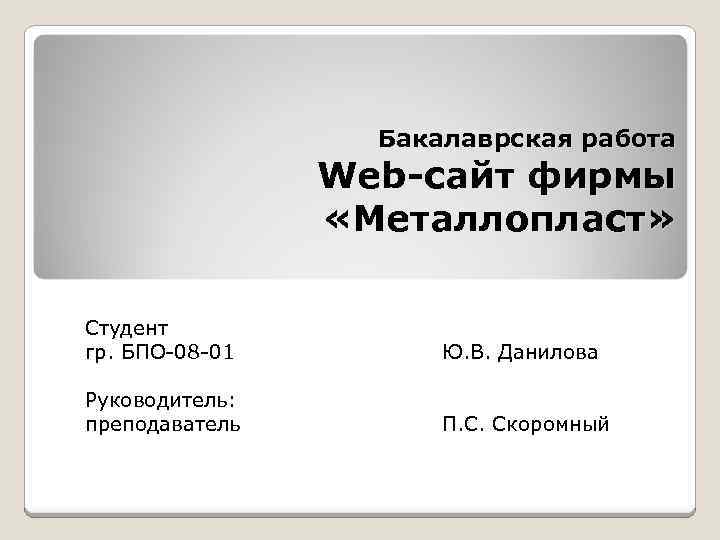 Бакалаврская работа
Web-сайт фирмы «Металлопласт»

Студент
гр. БПО-08-01 Ю.В. Данилова

Руководитель:
преподаватель П.С. Скоромный